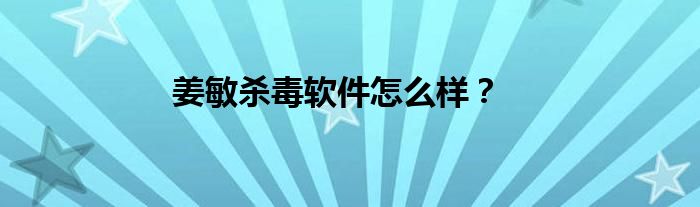 姜敏杀毒软件怎么样？